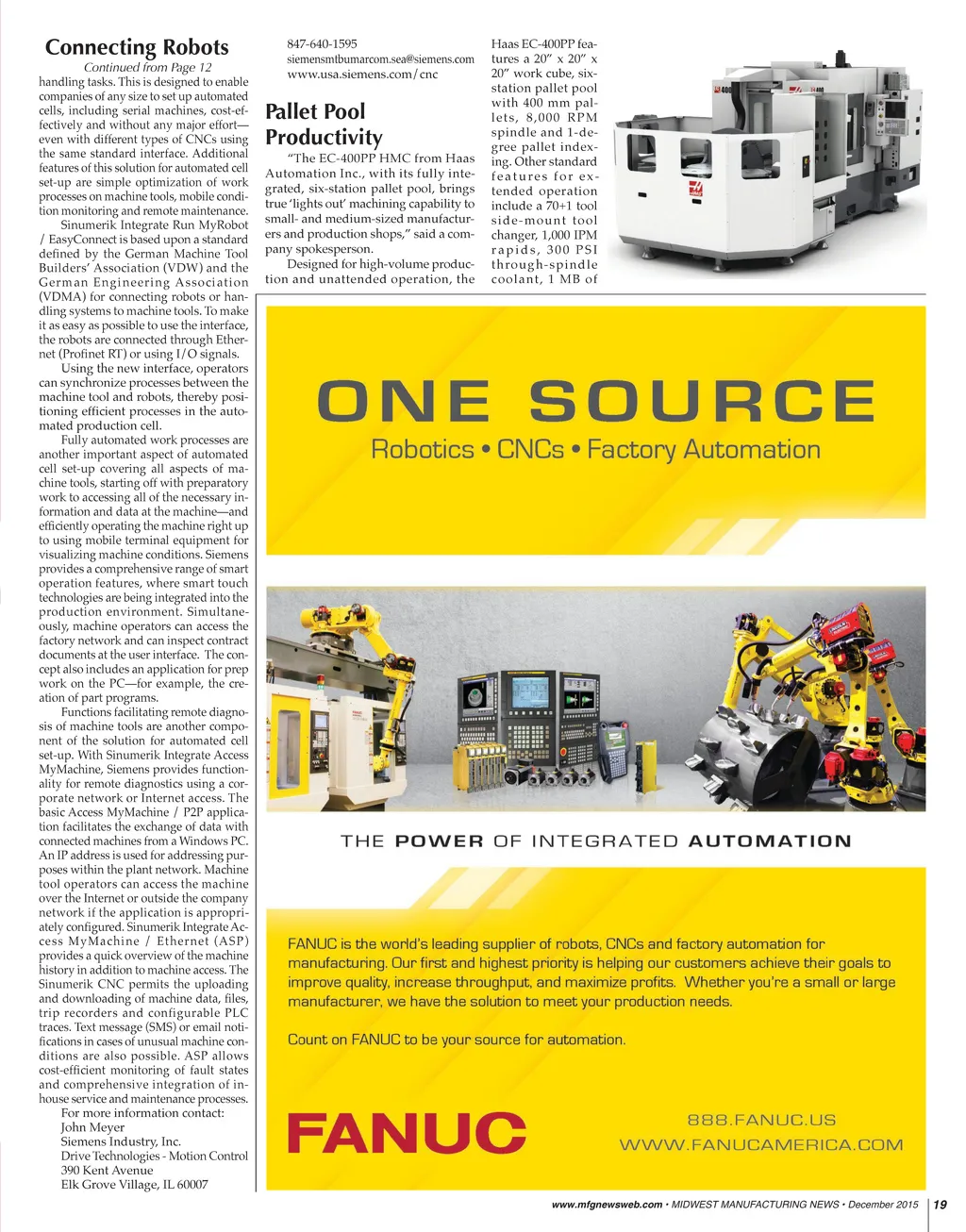 Connecting Robots
Continued from Page 12

handling tasks. This is designed to enable companies of any size to set up automated cells, including serial machines, cost-effectively and without any major effort—even with different types of CNCs using the same standard interface. Additional features of this solution for automated cell set-up are simple optimization of work processes on machine tools, mobile condition monitoring and remote maintenance.

Sinumerik Integrate Run MyRobot / EasyConnect is based upon a standard defined by the German Machine Tool Builders' Association (VDW) and the German Engineering Association (VDMA) for connecting robots or handling systems to machine tools. To make it as easy as possible to use the interface, the robots are connected through Ethernet (Profinet RT) or using I/O signals.

Using the new interface, operators can synchronize processes between the machine tool and robots, thereby positioning efficient processes in the automated production cell.

Fully automated work processes are another important aspect of automated cell set-up covering all aspects of machine tools, starting off with preparatory work to accessing all of the necessary information and data at the machine—and efficiently operating the machine right up to using mobile terminal equipment for visualizing machine conditions. Siemens provides a comprehensive range of smart operation features, where smart touch technologies are being integrated into the production environment. Simultaneously, machine operators can access the factory network and can inspect contract documents at the user interface. The concept also includes an application for prep work on the PC—for example, the creation of part programs.

Functions facilitating remote diagnosis of machine tools are another component of the solution for automated cell set-up. With Sinumerik Integrate Access MyMachine, Siemens provides functionality for remote diagnostics using a corporate network or Internet access. The basic Access MyMachine / P2P application facilitates the exchange of data with connected machines from a Windows PC. An IP address is used for addressing purposes within the plant network. Machine tool operators can access the machine over the Internet or outside the company network if the application is appropriately configured. Sinumerik Integrate Access MyMachine / Ethernet (ASP) provides a quick overview of the machine history in addition to machine access. The Sinumerik CNC permits the uploading and downloading of machine data, files, trip recorders and configurable PLC traces. Text message (SMS) or email notifications in cases of unusual machine conditions are also possible. ASP allows cost-efficient monitoring of fault states and comprehensive integration of in-house service and maintenance processes.

For more information contact:
John Meyer
Siemens Industry, Inc.
Drive Technologies - Motion Control
390 Kent Avenue
Elk Grove Village, IL 60007
847-640-1595
siemensmtbumarcom.sea@siemens.com
www.usa.siemens.com/cnc

Pallet Pool Productivity

"The EC-400PP HMC from Haas Automation Inc., with its fully integrated, six-station pallet pool, brings true 'lights out' machining capability to small- and medium-sized manufacturers and production shops," said a company spokesperson.

Designed for high-volume production and unattended operation, the Haas EC-400PP features a 20" x 20" x 20" work cube, six-station pallet pool with 400 mm pallets, 8,000 RPM spindle and 1-degree pallet indexing. Other standard features for extended operation include a 70+1 tool side-mount tool changer, 1,000 IPM rapids, 300 PSI through-spindle coolant, 1 MB of

ONE SOURCE
Robotics • CNCs • Factory Automation

THE POWER OF INTEGRATED AUTOMATION

FANUC is the world's leading supplier of robots, CNCs and factory automation for manufacturing. Our first and highest priority is helping our customers achieve their goals to improve quality, increase throughput, and maximize profits. Whether you're a small or large manufacturer, we have the solution to meet your production needs.

Count on FANUC to be your source for automation.

FANUC
888.FANUC.US
WWW.FANUCAMERICA.COM

www.mfgnewsweb.com • MIDWEST MANUFACTURING NEWS • December 2015 | 19